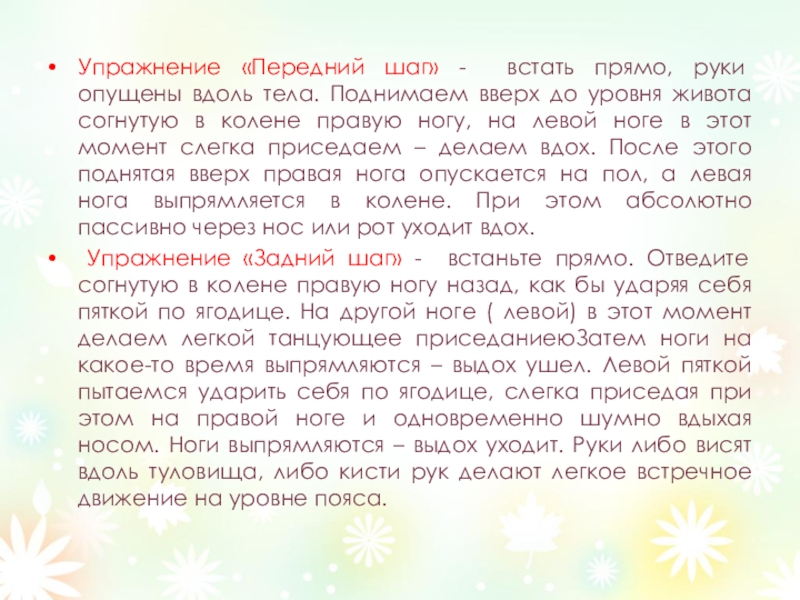 • Упражнение «Передний шаг» - встать прямо, руки опущены вдоль тела. Поднимаем вверх до уровня живота согнутую в колене правую ногу, на левой ноге в этот момент слегка приседаем – делаем вдох. После этого поднятая вверх правая нога опускается на пол, а левая нога выпрямляется в колене. При этом абсолютно пассивно через нос или рот уходит вдох.

• Упражнение «Задний шаг» - встаньте прямо. Отведите согнутую в колене правую ногу назад, как бы ударяя себя пяткой по ягодице. На другой ноге ( левой) в этот момент делаем легкой танцующее приседаниеюЗатем ноги на какое-то время выпрямляются – выдох ушел. Левой пяткой пытаемся ударить себя по ягодице, слегка приседая при этом на правой ноге и одновременно шумно вдыхая носом. Ноги выпрямляются – выдох уходит. Руки либо висят вдоль туловища, либо кисти рук делают легкое встречное движение на уровне пояса.